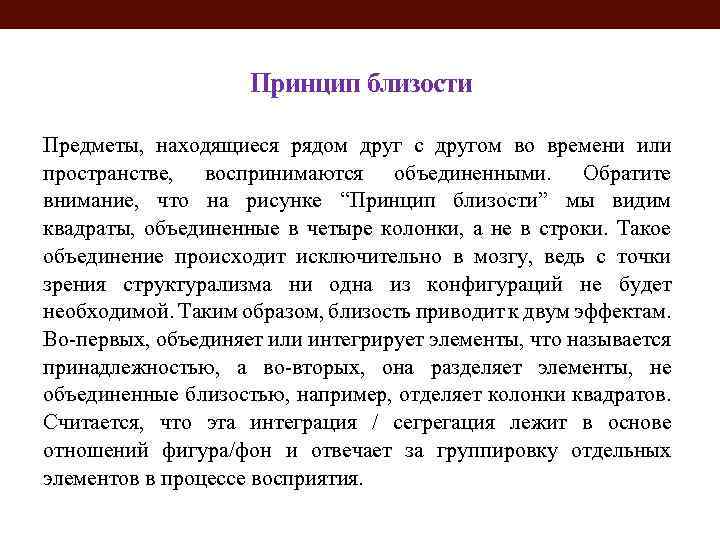 Принцип близости

Предметы, находящиеся рядом друг с другом во времени или пространстве, воспринимаются объединенными. Обратите внимание, что на рисунке “Принцип близости” мы видим квадраты, объединенные в четыре колонки, а не в строки. Такое объединение происходит исключительно в мозгу, ведь с точки зрения структурализма ни одна из конфигураций не будет необходимой. Таким образом, близость приводит к двум эффектам. Во-первых, объединяет или интегрирует элементы, что называется принадлежностью, а во-вторых, она разделяет элементы, не объединенные близостью, например, отделяет колонки квадратов. Считается, что эта интеграция / сегрегация лежит в основе отношений фигура/фон и отвечает за группировку отдельных элементов в процессе восприятия.